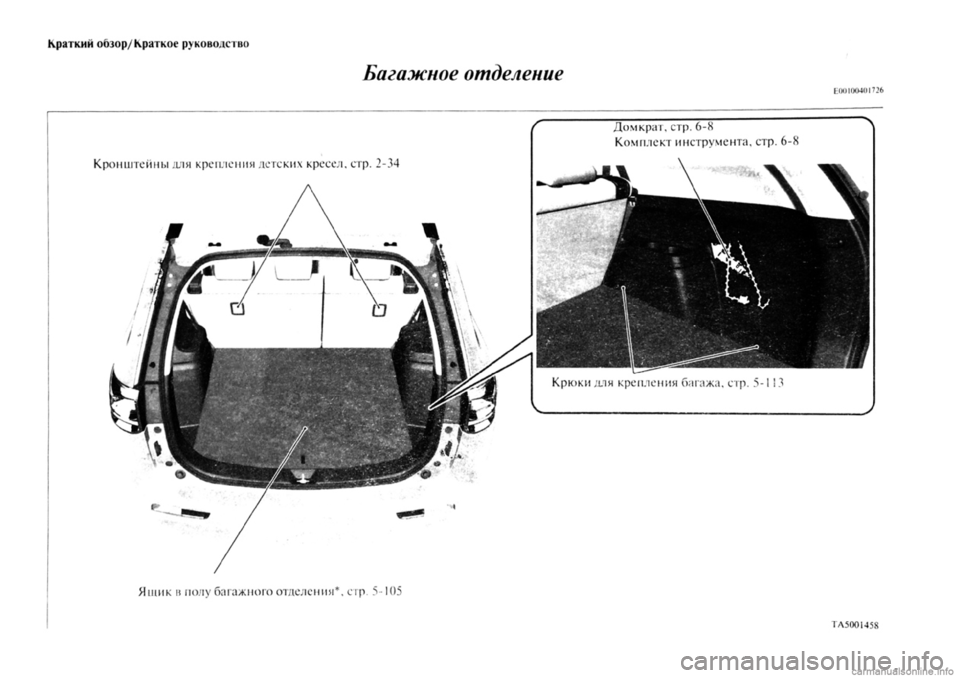 Краткий обзор/Краткое руководство

Багажное отделение

E00100401726

Кронштейны для крепления детских кресел, стр. 2-34

Домкрат, стр. 6-8
Комплект инструмента, стр. 6-8

Крюки для крепления багажа, стр. 5-113

Ящик в полу багажного отделения*, стр. 5-105

TA5001458

carmanualsonline.info